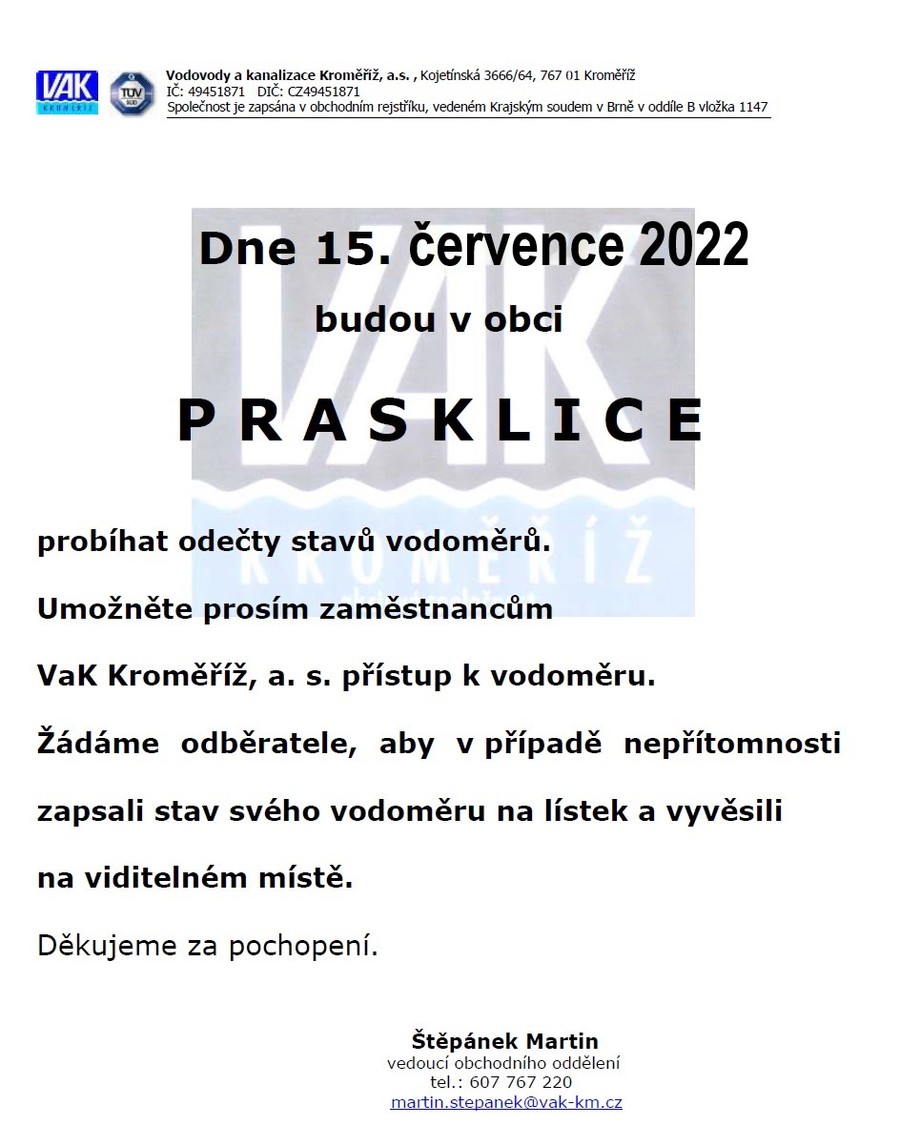 VAK
KROMĚŘÍŽ

TÜV SÜD

Vodovody a kanalizace Kroměříž, a.s. , Kojetínská 3666/64, 767 01 Kroměříž
IČ: 49451871 DIČ: CZ49451871
Společnost je zapsána v obchodním rejstříku, vedeném Krajským soudem v Brně v oddíle B vložka 1147

Dne 15. července 2022

budou v obci

P R A S K L I C E

probíhat odečty stavů vodoměrů.

Umožněte prosím zaměstnancům

VaK Kroměříž, a. s. přístup k vodoměru.

Žádáme odběratele, aby v případě nepřítomnosti zapsali stav svého vodoměru na lístek a vyvěsili na viditelném místě.

Děkujeme za pochopení.

Štěpánek Martin
vedoucí obchodního oddělení
tel.: 607 767 220
martin.stepanek@vak-km.cz

VAK KROMĚŘÍŽ